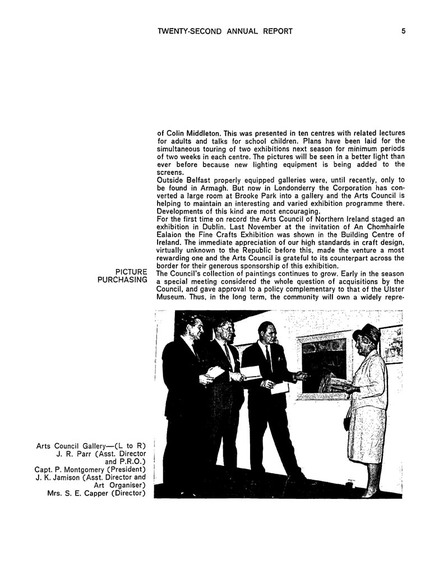 TWENTY-SECOND ANNUAL REPORT 5

of Colin Middleton. This was presented in ten centres with related lectures for adults and talks for school children. Plans have been laid for the simultaneous touring of two exhibitions next season for minimum periods of two weeks in each centre. The pictures will be seen in a better light than ever before because new lighting equipment is being added to the screens.
Outside Belfast properly equipped galleries were, until recently, only to be found in Armagh. But now in Londonderry the Corporation has converted a large room at Brooke Park into a gallery and the Arts Council is helping to maintain an interesting and varied exhibition programme there. Developments of this kind are most encouraging.
For the first time on record the Arts Council of Northern Ireland staged an exhibition in Dublin. Last November at the invitation of An Chomhairle Ealaion the Fine Crafts Exhibition was shown in the Building Centre of Ireland. The immediate appreciation of our high standards in craft design, virtually unknown to the Republic before this, made the venture a most rewarding one and the Arts Council is grateful to its counterpart across the border for their generous sponsorship of this exhibition.

PICTURE PURCHASING

The Council's collection of paintings continues to grow. Early in the season a special meeting considered the whole question of acquisitions by the Council, and gave approval to a policy complementary to that of the Ulster Museum. Thus, in the long term, the community will own a widely repre-

Arts Council Gallery—(L to R)
J. R. Parr (Asst. Director and P.R.O.)
Capt. P. Montgomery (President)
J. K. Jamison (Asst. Director and Art Organiser)
Mrs. S. E. Capper (Director)